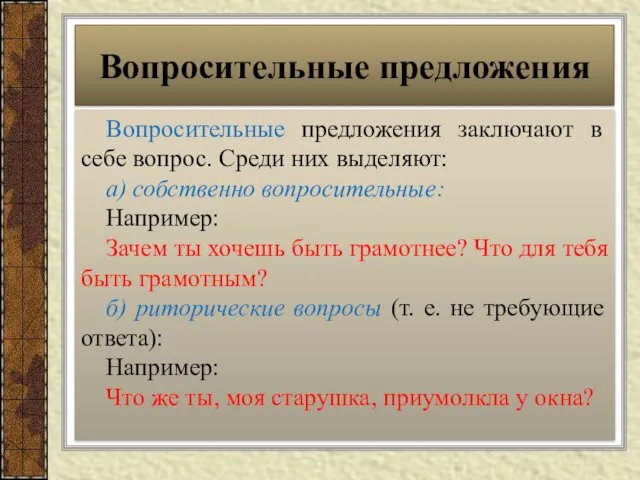 Вопросительные предложения

Вопросительные предложения заключают в себе вопрос. Среди них выделяют:

а) собственно вопросительные:

Например:

Зачем ты хочешь быть грамотнее? Что для тебя быть грамотным?

б) риторические вопросы (т. е. не требующие ответа):

Например:

Что же ты, моя старушка, приумолкла у окна?